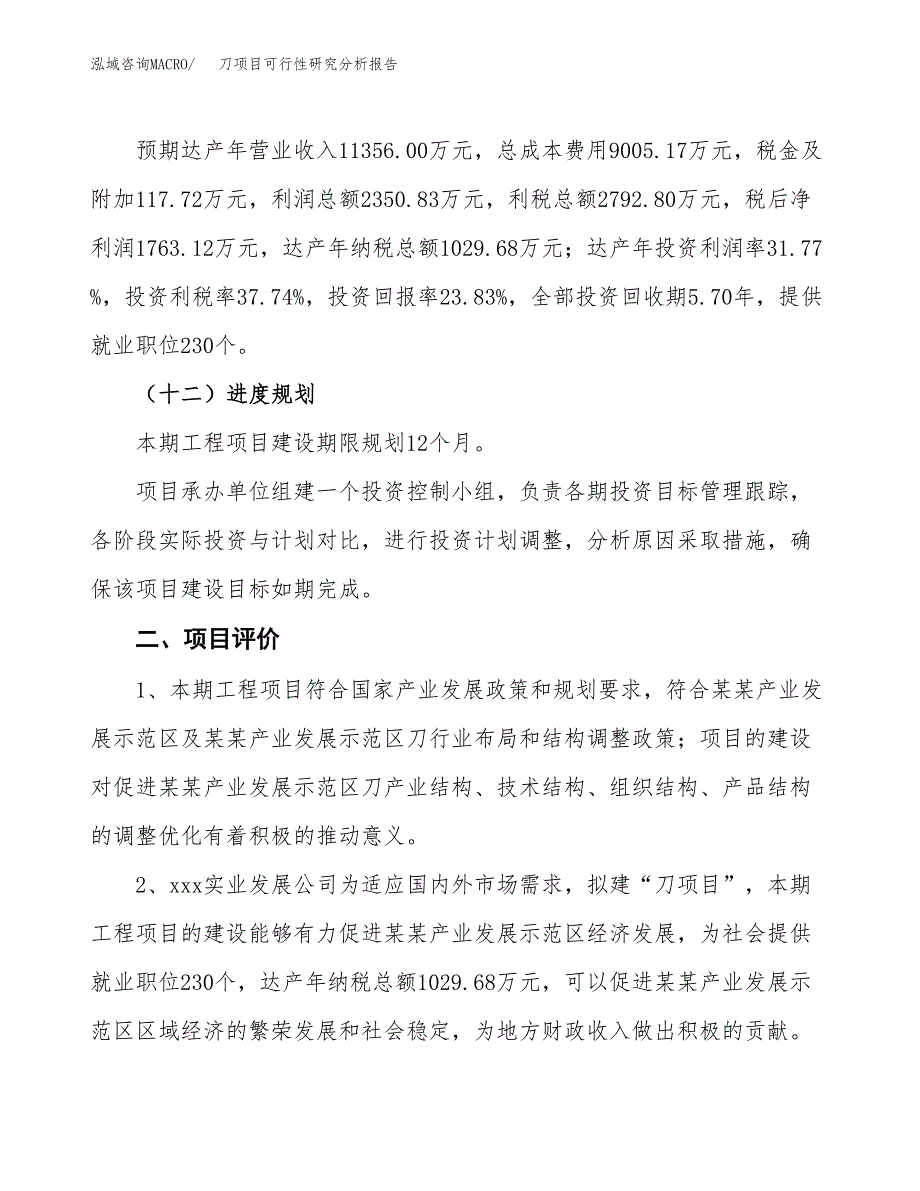 泓域咨询MACRO/　刀项目可行性研究分析报告

预期达产年营业收入11356.00万元，总成本费用9005.17万元，税金及附加117.72万元，利润总额2350.83万元，利税总额2792.80万元，税后净利润1763.12万元，达产年纳税总额1029.68万元；达产年投资利润率31.77%，投资利税率37.74%，投资回报率23.83%，全部投资回收期5.70年，提供就业职位230个。

（十二）进度规划

本期工程项目建设期限规划12个月。

项目承办单位组建一个投资控制小组，负责各期投资目标管理跟踪，各阶段实际投资与计划对比，进行投资计划调整，分析原因采取措施，确保该项目建设目标如期完成。

二、项目评价

1、本期工程项目符合国家产业发展政策和规划要求，符合某某产业发展示范区及某某产业发展示范区刀行业布局和结构调整政策；项目的建设对促进某某产业发展示范区刀产业结构、技术结构、组织结构、产品结构的调整优化有着积极的推动意义。

2、xxx实业发展公司为适应国内外市场需求，拟建“刀项目”，本期工程项目的建设能够有力促进某某产业发展示范区经济发展，为社会提供就业职位230个，达产年纳税总额1029.68万元，可以促进某某产业发展示范区区域经济的繁荣发展和社会稳定，为地方财政收入做出积极的贡献。